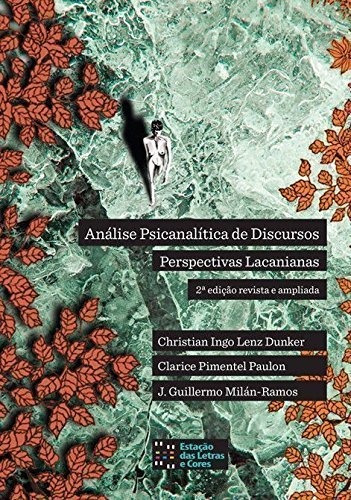 Análise Psicanalítica de Discursos

Perspectivas Lacanianas

2ª edição revista e ampliada

Christian Ingo Lenz Dunker

Clarice Pimentel Paulon

J. Guillermo Milán-Ramos

Estação das Letras e Cores